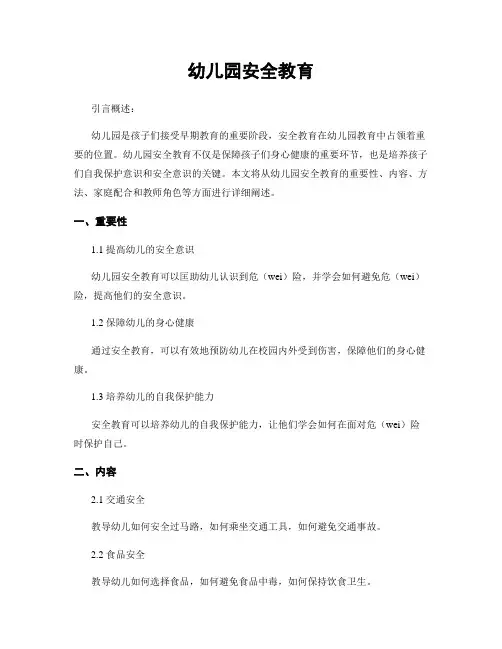 幼儿园安全教育

引言概述：

幼儿园是孩子们接受早期教育的重要阶段，安全教育在幼儿园教育中占领着重要的位置。幼儿园安全教育不仅是保障孩子们身心健康的重要环节，也是培养孩子们自我保护意识和安全意识的关键。本文将从幼儿园安全教育的重要性、内容、方法、家庭配合和教师角色等方面进行详细阐述。

一、重要性

1.1 提高幼儿的安全意识

幼儿园安全教育可以匡助幼儿认识到危（wei）险，并学会如何避免危（wei）险，提高他们的安全意识。

1.2 保障幼儿的身心健康

通过安全教育，可以有效地预防幼儿在校园内外受到伤害，保障他们的身心健康。

1.3 培养幼儿的自我保护能力

安全教育可以培养幼儿的自我保护能力，让他们学会如何在面对危（wei）险时保护自己。

二、内容

2.1 交通安全

教导幼儿如何安全过马路，如何乘坐交通工具，如何避免交通事故。

2.2 食品安全

教导幼儿如何选择食品，如何避免食品中毒，如何保持饮食卫生。